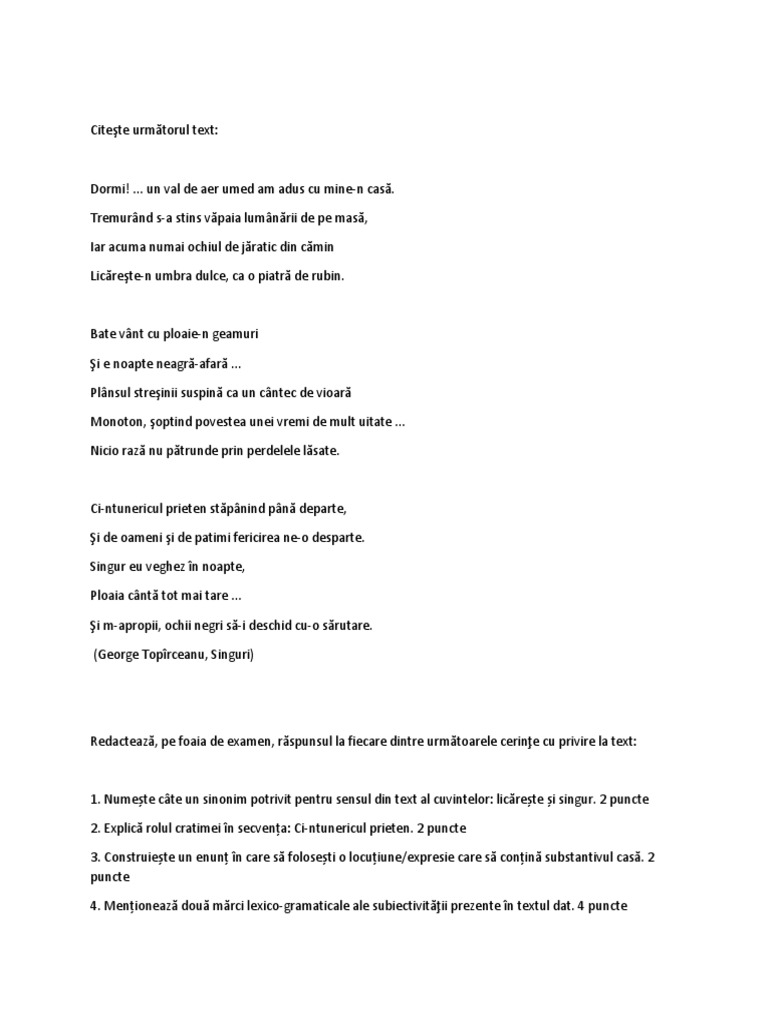 Citeşte următorul text:

Dormi! ... un val de aer umed am adus cu mine-n casă.

Tremurând s-a stins văpaia lumânării de pe masă,

Iar acuma numai ochiul de jăratic din cămin

Licăreşte-n umbra dulce, ca o piatră de rubin.

Bate vânt cu ploaie-n geamuri

Şi e noapte neagră-afară ...

Plânsul streşinii suspină ca un cântec de vioară

Monoton, şoptind povestea unei vremi de mult uitate ...

Nicio rază nu pătrunde prin perdelele lăsate.

Ci-ntunericul prieten stăpânind până departe,

Şi de oameni şi de patimi fericirea ne-o desparte.

Singur eu veghez în noapte,

Ploaia cântă tot mai tare ...

Şi m-apropii, ochii negri să-i deschid cu-o sărutare.

(George Topîrceanu, Singuri)

Redactează, pe foaia de examen, răspunsul la fiecare dintre următoarele cerinţe cu privire la text:

1. Numește câte un sinonim potrivit pentru sensul din text al cuvintelor: licărește și singur. 2 puncte

2. Explică rolul cratimei în secvența: Ci-ntunericul prieten. 2 puncte

3. Construiește un enunț în care să folosești o locuțiune/expresie care să conțină substantivul casă. 2 puncte

4. Menționează două mărci lexico-gramaticale ale subiectivităţii prezente în textul dat. 4 puncte